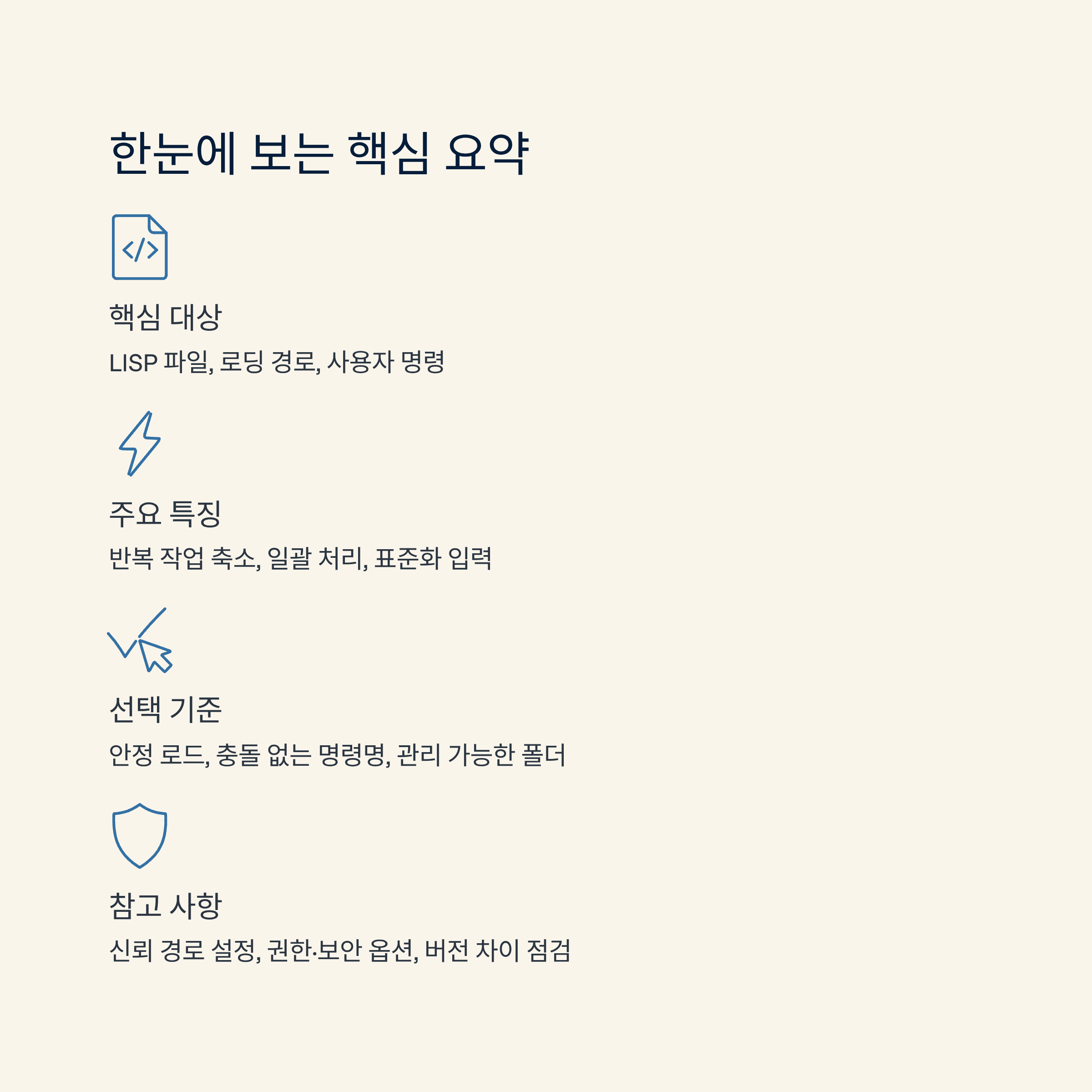 한눈에 보는 핵심 요약

핵심 대상

LISP 파일, 로딩 경로, 사용자 명령

주요 특징

반복 작업 축소, 일괄 처리, 표준화 입력

선택 기준

안정 로드, 충돌 없는 명령명, 관리 가능한 폴더

참고 사항

신뢰 경로 설정, 권한·보안 옵션, 버전 차이 점검